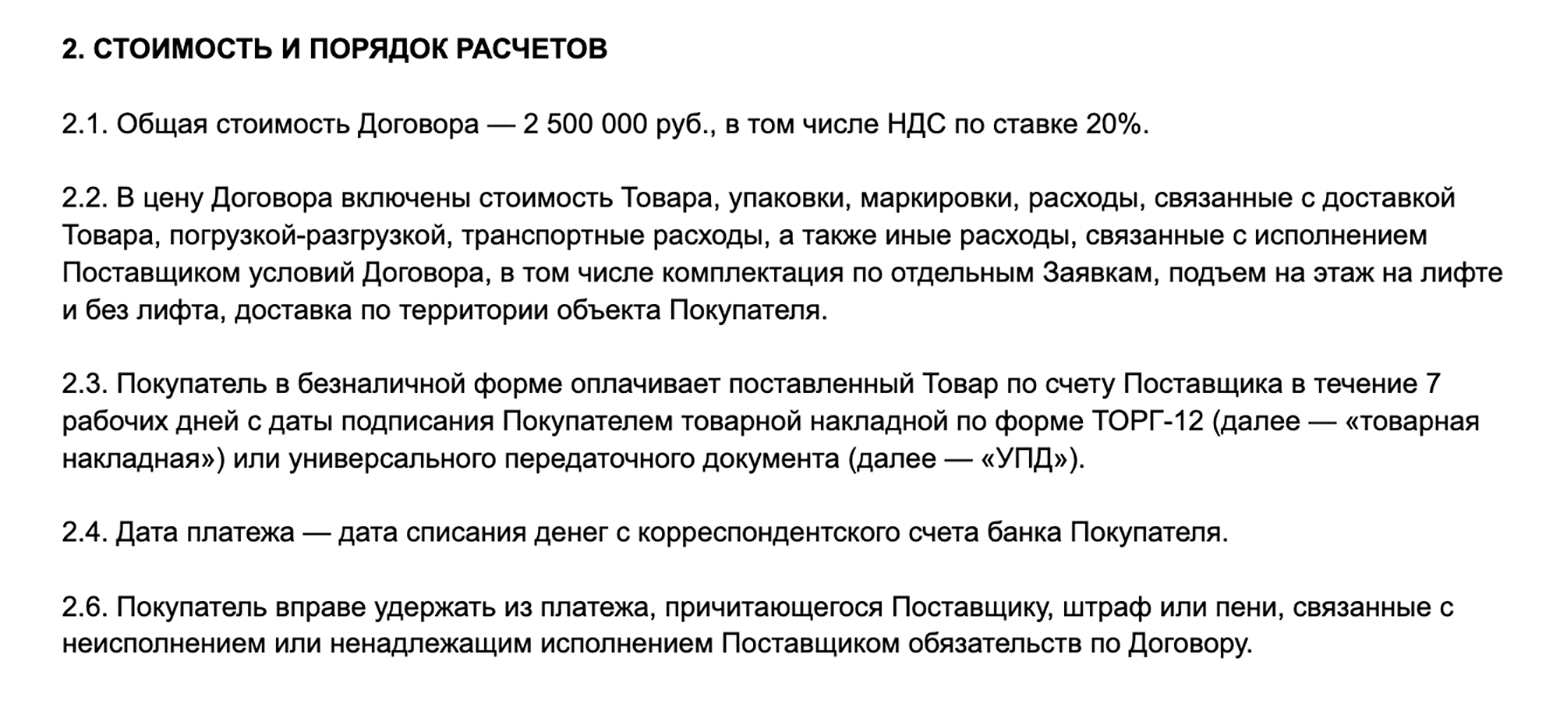 2. СТОИМОСТЬ И ПОРЯДОК РАСЧЕТОВ

2.1. Общая стоимость Договора — 2 500 000 руб., в том числе НДС по ставке 20%.

2.2. В цену Договора включены стоимость Товара, упаковки, маркировки, расходы, связанные с доставкой Товара, погрузкой-разгрузкой, транспортные расходы, а также иные расходы, связанные с исполнением Поставщиком условий Договора, в том числе комплектация по отдельным Заявкам, подъем на этаж на лифте и без лифта, доставка по территории объекта Покупателя.

2.3. Покупатель в безналичной форме оплачивает поставленный Товар по счету Поставщика в течение 7 рабочих дней с даты подписания Покупателем товарной накладной по форме ТОРГ-12 (далее — «товарная накладная») или универсального передаточного документа (далее — «УПД»).

2.4. Дата платежа — дата списания денег с корреспондентского счета банка Покупателя.

2.6. Покупатель вправе удержать из платежа, причитающегося Поставщику, штраф или пени, связанные с неисполнением или ненадлежащим исполнением Поставщиком обязательств по Договору.